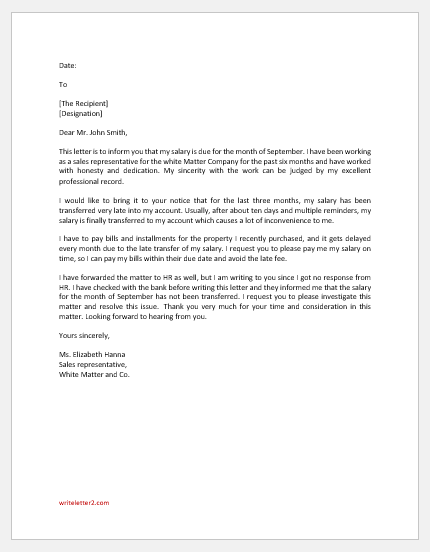 Date:

To

[The Recipient]
[Designation]

Dear Mr. John Smith,

This letter is to inform you that my salary is due for the month of September. I have been working as a sales representative for the white Matter Company for the past six months and have worked with honesty and dedication. My sincerity with the work can be judged by my excellent professional record.

I would like to bring it to your notice that for the last three months, my salary has been transferred very late into my account. Usually, after about ten days and multiple reminders, my salary is finally transferred to my account which causes a lot of inconvenience to me.

I have to pay bills and installments for the property I recently purchased, and it gets delayed every month due to the late transfer of my salary. I request you to please pay me my salary on time, so I can pay my bills within their due date and avoid the late fee.

I have forwarded the matter to HR as well, but I am writing to you since I got no response from HR. I have checked with the bank before writing this letter and they informed me that the salary for the month of September has not been transferred. I request you to please investigate this matter and resolve this issue. Thank you very much for your time and consideration in this matter. Looking forward to hearing from you.

Yours sincerely,

Ms. Elizabeth Hanna
Sales representative,
White Matter and Co.

writeletter2.com